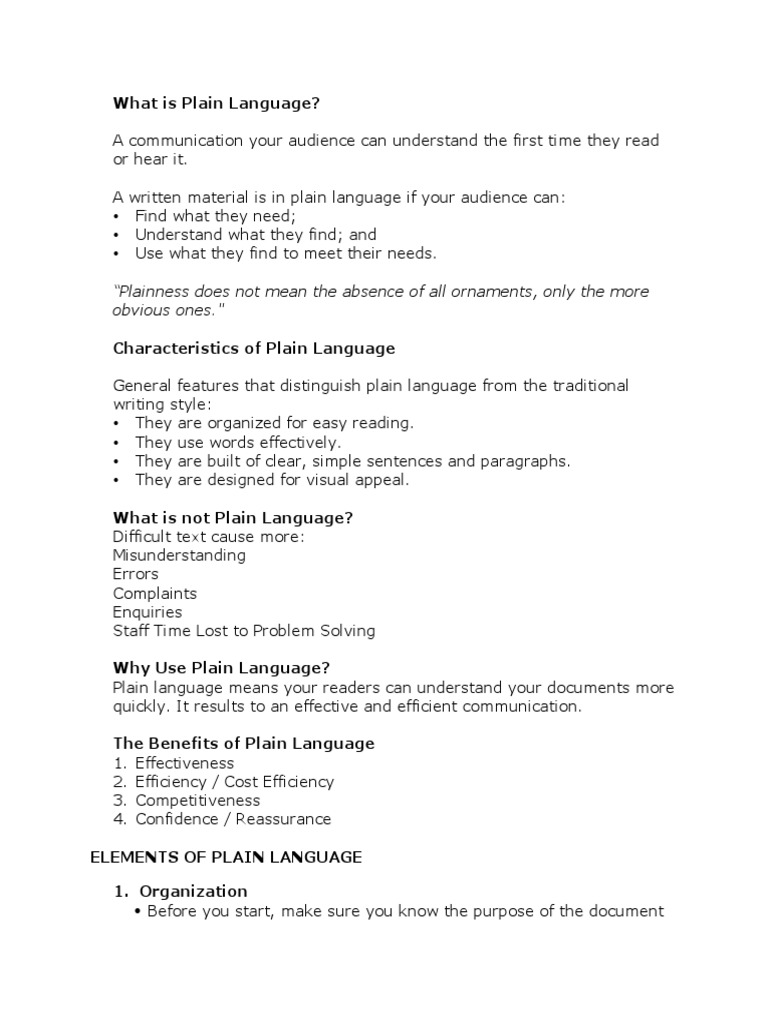 What is Plain Language?

A communication your audience can understand the first time they read or hear it.

A written material is in plain language if your audience can:
• Find what they need;
• Understand what they find; and
• Use what they find to meet their needs.

"Plainness does not mean the absence of all ornaments, only the more obvious ones."

Characteristics of Plain Language

General features that distinguish plain language from the traditional writing style:
• They are organized for easy reading.
• They use words effectively.
• They are built of clear, simple sentences and paragraphs.
• They are designed for visual appeal.

What is not Plain Language?
Difficult text cause more:
Misunderstanding
Errors
Complaints
Enquiries
Staff Time Lost to Problem Solving

Why Use Plain Language?
Plain language means your readers can understand your documents more quickly. It results to an effective and efficient communication.

The Benefits of Plain Language
1. Effectiveness
2. Efficiency / Cost Efficiency
3. Competitiveness
4. Confidence / Reassurance

ELEMENTS OF PLAIN LANGUAGE

1. Organization
• Before you start, make sure you know the purpose of the document